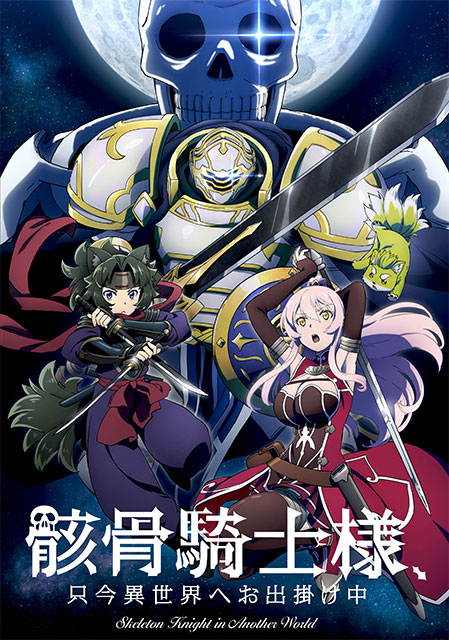 骸骨騎士様、
只今異世界へお出掛け中
Skeleton Knight in Another World